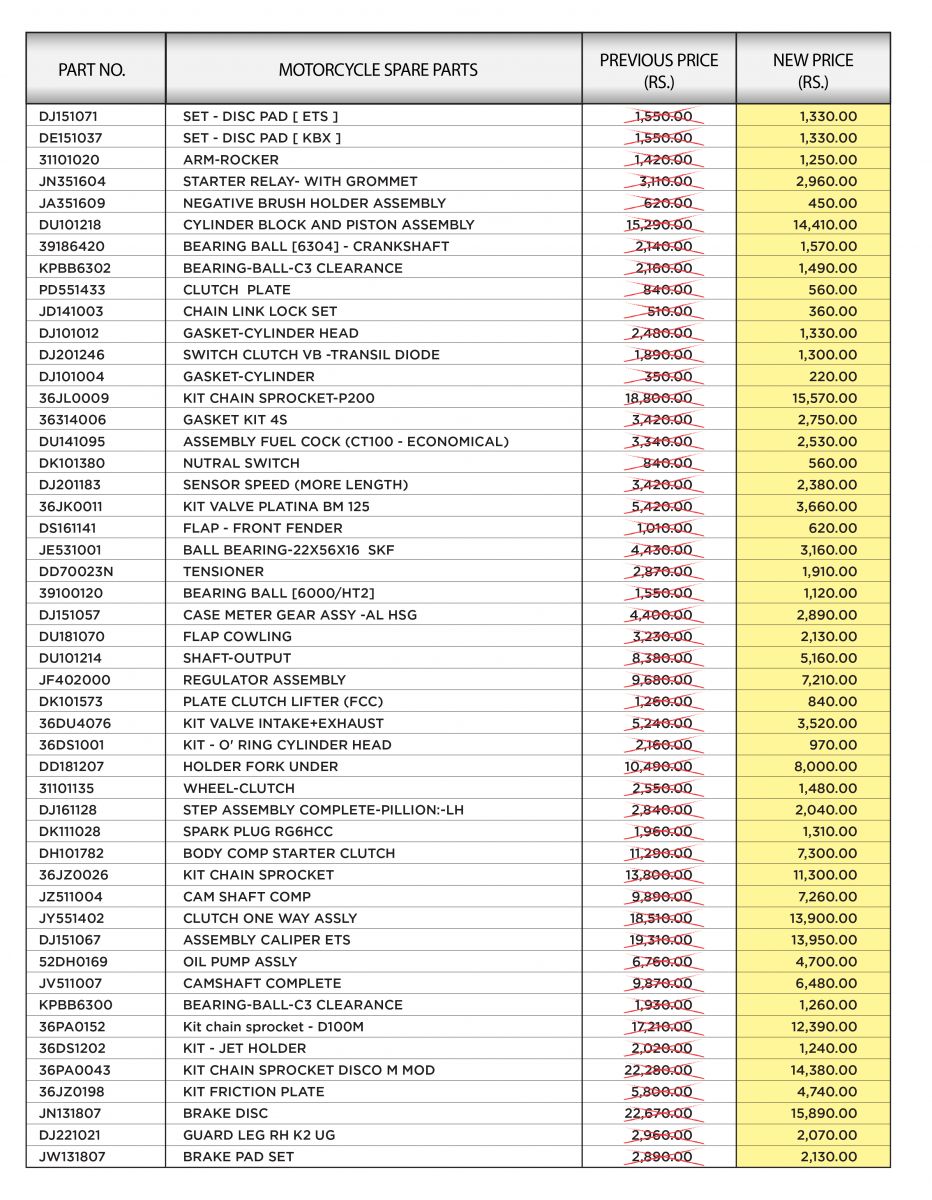 | PART NO. | MOTORCYCLE SPARE PARTS | PREVIOUS PRICE (RS.) | NEW PRICE (RS.) |
|---|---|---|---|
| DJ151071 | SET - DISC PAD [ ETS ] | 1,550.00 | 1,330.00 |
| DE151037 | SET - DISC PAD [ KBX ] | 1,550.00 | 1,330.00 |
| 31101020 | ARM-ROCKER | 1,420.00 | 1,250.00 |
| JN351604 | STARTER RELAY- WITH GROMMET | 3,110.00 | 2,960.00 |
| JA351609 | NEGATIVE BRUSH HOLDER ASSEMBLY | 620.00 | 450.00 |
| DU101218 | CYLINDER BLOCK AND PISTON ASSEMBLY | 15,290.00 | 14,410.00 |
| 39186420 | BEARING BALL [6304] - CRANKSHAFT | 2,140.00 | 1,570.00 |
| KPBB6302 | BEARING-BALL-C3 CLEARANCE | 2,160.00 | 1,490.00 |
| PD551433 | CLUTCH PLATE | 840.00 | 560.00 |
| JD141003 | CHAIN LINK LOCK SET | 510.00 | 360.00 |
| DJ101012 | GASKET-CYLINDER HEAD | 2,480.00 | 1,330.00 |
| DJ201246 | SWITCH CLUTCH VB -TRANSIL DIODE | 1,890.00 | 1,300.00 |
| DJ101004 | GASKET-CYLINDER | 350.00 | 220.00 |
| 36JL0009 | KIT CHAIN SPROCKET-P200 | 18,800.00 | 15,570.00 |
| 36314006 | GASKET KIT 4S | 3,420.00 | 2,750.00 |
| DU141095 | ASSEMBLY FUEL COCK (CT100 - ECONOMICAL) | 3,340.00 | 2,530.00 |
| DK101380 | NUTRAL SWITCH | 840.00 | 560.00 |
| DJ201183 | SENSOR SPEED (MORE LENGTH) | 3,420.00 | 2,380.00 |
| 36JK0011 | KIT VALVE PLATINA BM 125 | 5,420.00 | 3,660.00 |
| DS161141 | FLAP - FRONT FENDER | 1,010.00 | 620.00 |
| JE531001 | BALL BEARING-22X56X16 SKF | 4,430.00 | 3,160.00 |
| DD70023N | TENSIONER | 2,870.00 | 1,910.00 |
| 39100120 | BEARING BALL [6000/HT2] | 1,550.00 | 1,120.00 |
| DJ151057 | CASE METER GEAR ASSY -AL HSG | 4,400.00 | 2,890.00 |
| DU181070 | FLAP COWLING | 3,230.00 | 2,130.00 |
| DU101214 | SHAFT-OUTPUT | 8,380.00 | 5,160.00 |
| JF402000 | REGULATOR ASSEMBLY | 9,680.00 | 7,210.00 |
| DK101573 | PLATE CLUTCH LIFTER (FCC) | 1,260.00 | 840.00 |
| 36DU4076 | KIT VALVE INTAKE+EXHAUST | 5,240.00 | 3,520.00 |
| 36DS1001 | KIT - O' RING CYLINDER HEAD | 2,160.00 | 970.00 |
| DD181207 | HOLDER FORK UNDER | 10,490.00 | 8,000.00 |
| 31101135 | WHEEL-CLUTCH | 2,550.00 | 1,480.00 |
| DJ161128 | STEP ASSEMBLY COMPLETE-PILLION:-LH | 2,840.00 | 2,040.00 |
| DK111028 | SPARK PLUG RG6HCC | 1,960.00 | 1,310.00 |
| DH101782 | BODY COMP STARTER CLUTCH | 11,290.00 | 7,300.00 |
| 36JZ0026 | KIT CHAIN SPROCKET | 13,800.00 | 11,300.00 |
| JZ511004 | CAM SHAFT COMP | 9,890.00 | 7,260.00 |
| JY551402 | CLUTCH ONE WAY ASSLY | 18,510.00 | 13,900.00 |
| DJ151067 | ASSEMBLY CALIPER ETS | 19,310.00 | 13,950.00 |
| 52DH0169 | OIL PUMP ASSLY | 6,760.00 | 4,700.00 |
| JV511007 | CAMSHAFT COMPLETE | 9,870.00 | 6,480.00 |
| KPBB6300 | BEARING-BALL-C3 CLEARANCE | 1,930.00 | 1,260.00 |
| 36PA0152 | Kit chain sprocket - D100M | 17,210.00 | 12,390.00 |
| 36DS1202 | KIT - JET HOLDER | 2,020.00 | 1,240.00 |
| 36PA0043 | KIT CHAIN SPROCKET DISCO M MOD | 22,280.00 | 14,380.00 |
| 36JZ0198 | KIT FRICTION PLATE | 5,800.00 | 4,740.00 |
| JN131807 | BRAKE DISC | 22,670.00 | 15,890.00 |
| DJ221021 | GUARD LEG RH K2 UG | 2,960.00 | 2,070.00 |
| JW131807 | BRAKE PAD SET | 2,890.00 | 2,130.00 |